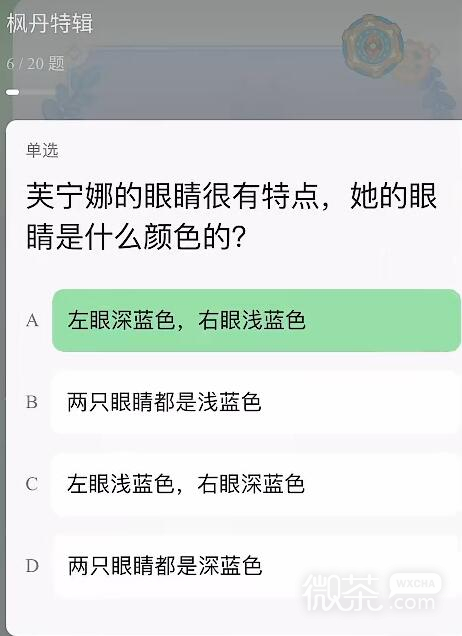 枫丹特辑

6 / 20 题

单选

芙宁娜的眼睛很有特点，她的眼睛是什么颜色的?

A 左眼深蓝色，右眼浅蓝色

B 两只眼睛都是浅蓝色

C 左眼浅蓝色，右眼深蓝色

D 两只眼睛都是深蓝色

微茶 WXCHA .com